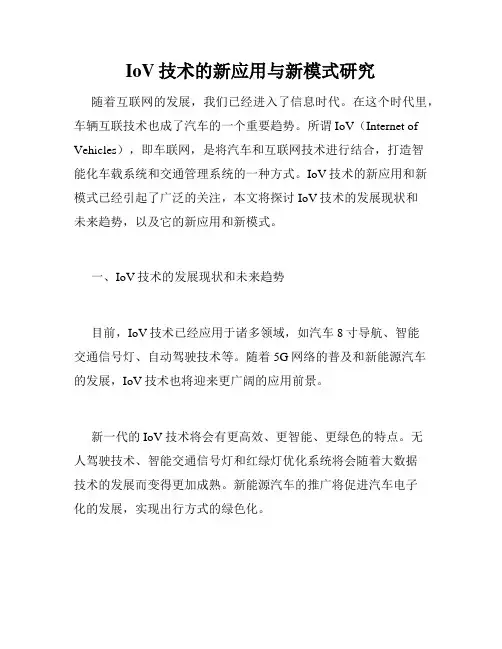 IoV 技术的新应用与新模式研究

随着互联网的发展，我们已经进入了信息时代。在这个时代里，车辆互联技术也成了汽车的一个重要趋势。所谓 IoV（Internet of Vehicles），即车联网，是将汽车和互联网技术进行结合，打造智能化车载系统和交通管理系统的一种方式。IoV 技术的新应用和新模式已经引起了广泛的关注，本文将探讨 IoV 技术的发展现状和未来趋势，以及它的新应用和新模式。

一、IoV 技术的发展现状和未来趋势

目前，IoV 技术已经应用于诸多领域，如汽车 8 寸导航、智能交通信号灯、自动驾驶技术等。随着 5G 网络的普及和新能源汽车的发展，IoV 技术也将迎来更广阔的应用前景。

新一代的 IoV 技术将会有更高效、更智能、更绿色的特点。无人驾驶技术、智能交通信号灯和红绿灯优化系统将会随着大数据技术的发展而变得更加成熟。新能源汽车的推广将促进汽车电子化的发展，实现出行方式的绿色化。